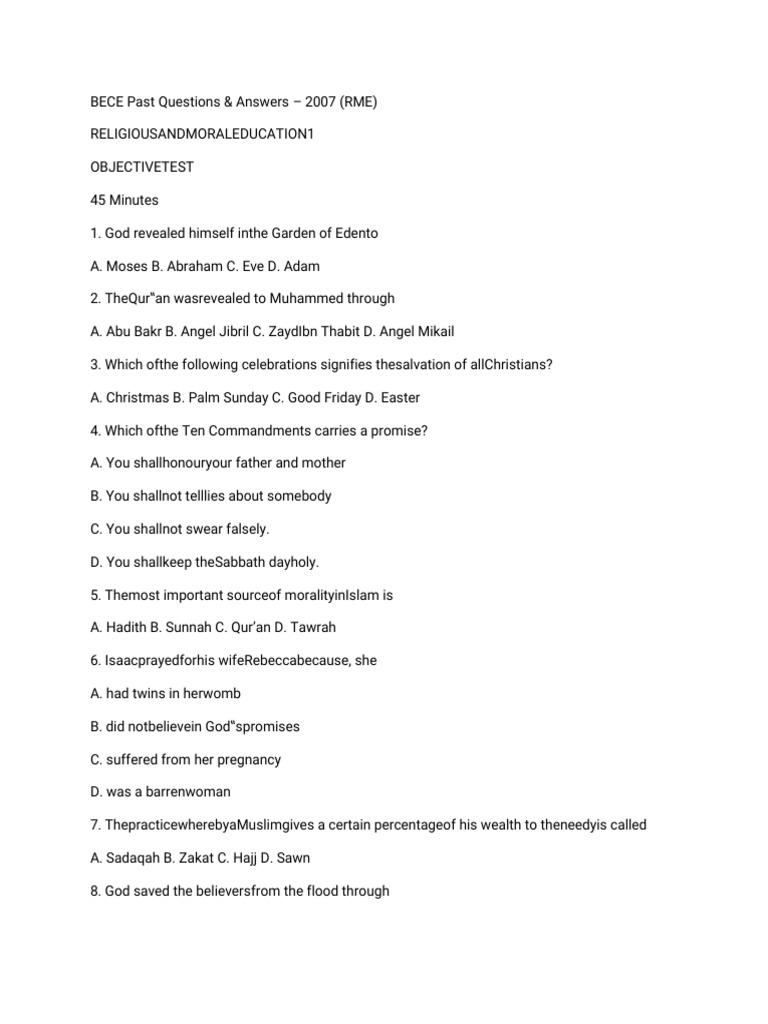 BECE Past Questions & Answers – 2007 (RME)

RELIGIOUSANDMORALEDUCATION1

OBJECTIVETEST

45 Minutes

1. God revealed himself inthe Garden of Edento

A. Moses B. Abraham C. Eve D. Adam

2. TheQur‟an wasrevealed to Muhammed through

A. Abu Bakr B. Angel Jibril C. ZaydIbn Thabit D. Angel Mikail

3. Which ofthe following celebrations signifies thesalvation of allChristians?

A. Christmas B. Palm Sunday C. Good Friday D. Easter

4. Which ofthe Ten Commandments carries a promise?

A. You shallhonouryour father and mother

B. You shallnot telllies about somebody

C. You shallnot swear falsely.

D. You shallkeep theSabbath dayholy.

5. Themost important sourceof moralityinIslam is

A. Hadith B. Sunnah C. Qur'an D. Tawrah

6. Isaacprayedforhis wifeRebeccabecause, she

A. had twins in herwomb

B. did notbelievein God‟spromises

C. suffered from her pregnancy

D. was a barrenwoman

7. ThepracticewherebyaMuslimgives a certain percentageof his wealth to theneedyis called

A. Sadaqah B. Zakat C. Hajj D. Sawn

8. God saved the believersfrom the flood through